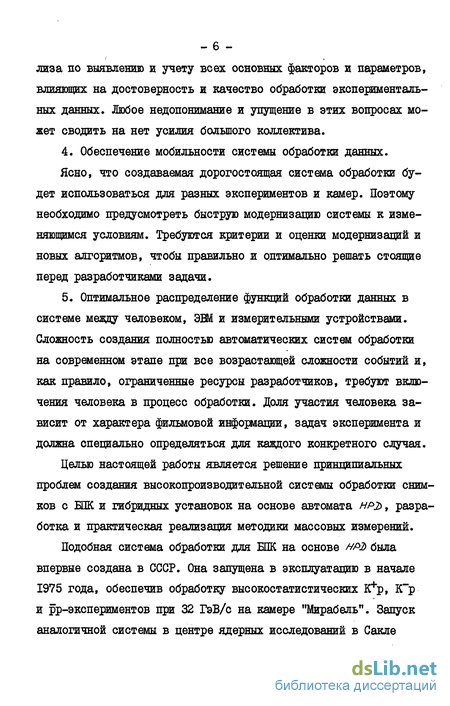 - 6 -

лиза по выявлению и учету всех основных факторов и параметров, влияющих на достоверность и качество обработки экспериментальных данных. Любое недопонимание и упущение в этих вопросах может сводить на нет усилия большого коллектива.

4. Обеспечение мобильности системы обработки данных.

Ясно, что создаваемая дорогостоящая система обработки будет использоваться для разных экспериментов и камер. Поэтому необходимо предусмотреть быструю модернизацию системы к изменяющимся условиям. Требуются критерии и оценки модернизаций и новых алгоритмов, чтобы правильно и оптимально решать стоящие перед разработчиками задачи.

5. Оптимальное распределение функций обработки данных в системе между человеком, ЭВМ и измерительными устройствами. Сложность создания полностью автоматических систем обработки на современном этапе при все возрастающей сложности событий и, как правило, ограниченные ресурсы разработчиков, требуют включения человека в процесс обработки. Доля участия человека зависит от характера фильмовой информации, задач эксперимента и должна специально определяться для каждого конкретного случая.

Целью настоящей работы является решение принципиальных проблем создания высокопроизводительной системы обработки снимков с БПК и гибридных установок на основе автомата HPD, разработка и практическая реализация методики массовых измерений.

Подобная система обработки для БПК на основе HPD была впервые создана в СССР. Она запущена в эксплуатацию в начале 1975 года, обеспечив обработку высокостатистических $K^+p$, $K^-p$ и $\bar{p}p$-экспериментов при 32 ГэВ/с на камере "Мирабель". Запуск аналогичной системы в центре ядерных исследований в Сакле

dsLib.net
библиотека диссертаций